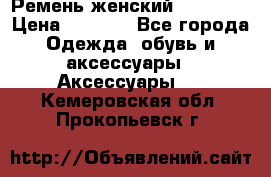 Ремень женский
Цена Все города
Одежда обувь и аксессуары
Аксессуары
Кемеровская обл
Прокопьевск г

http://Объявлений.сайт